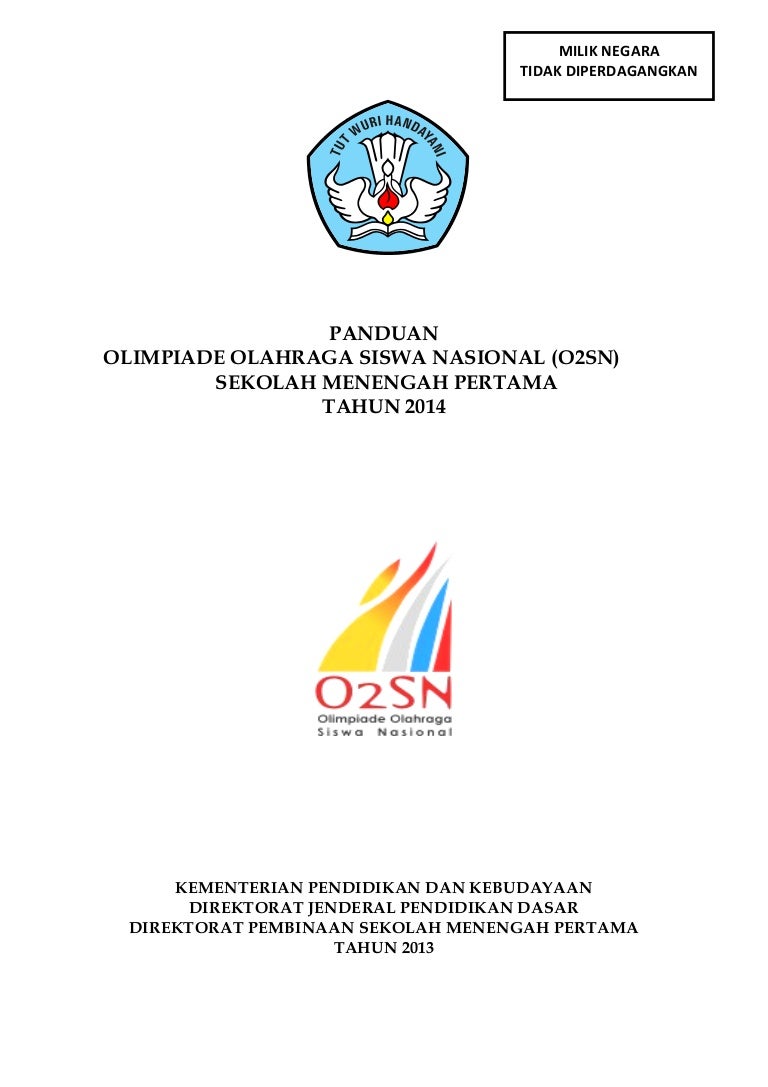 MILIK NEGARA
TIDAK DIPERDAGANGKAN

TUT WURI HANDAYANI

PANDUAN
OLIMPIADE OLAHRAGA SISWA NASIONAL (O2SN)
SEKOLAH MENENGAH PERTAMA
TAHUN 2014

O2SN
Olimpiade Olahraga
Siswa Nasional

KEMENTERIAN PENDIDIKAN DAN KEBUDAYAAN
DIREKTORAT JENDERAL PENDIDIKAN DASAR
DIREKTORAT PEMBINAAN SEKOLAH MENENGAH PERTAMA
TAHUN 2013